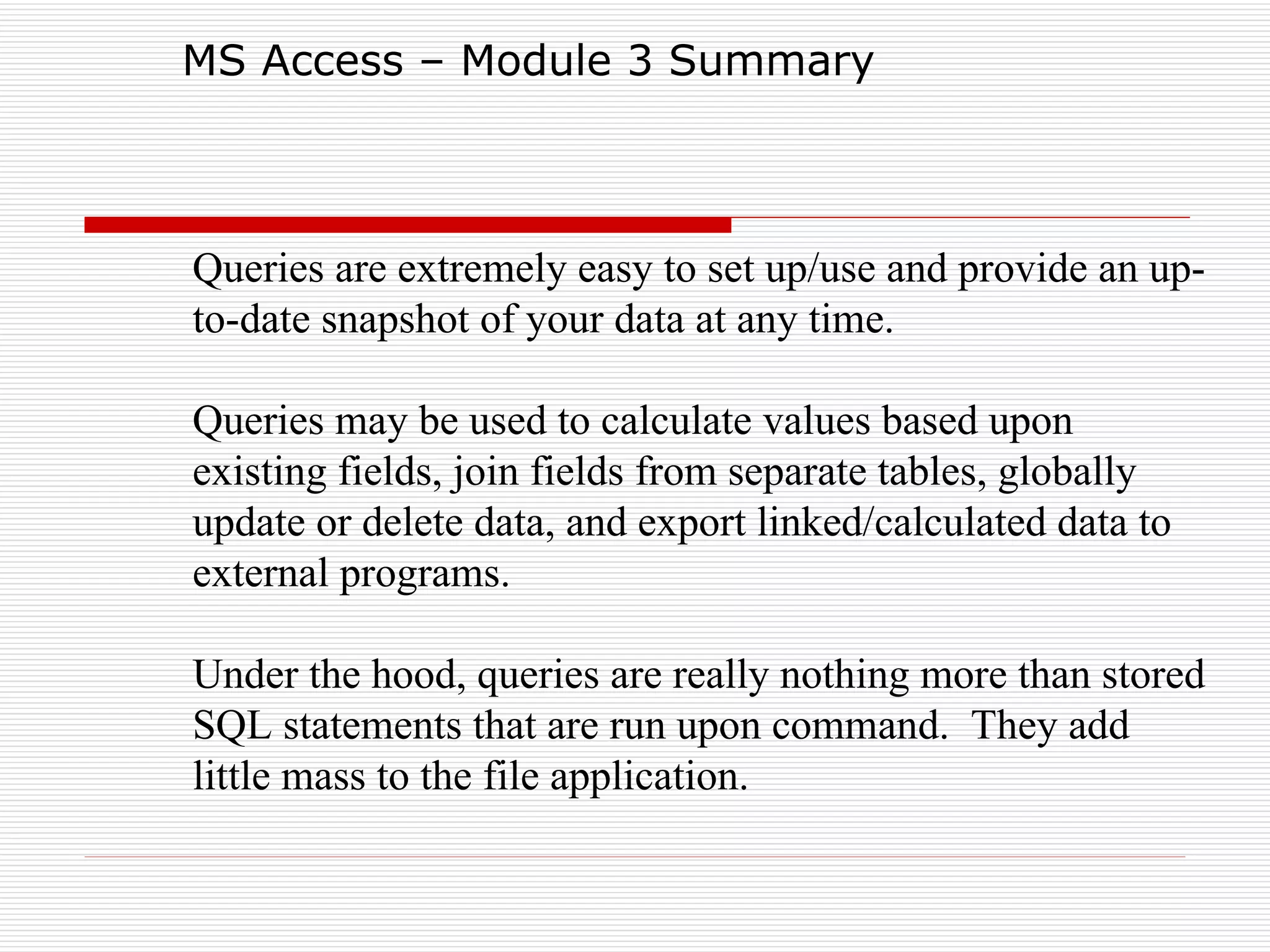 MS Access – Module 3 Summary

Queries are extremely easy to set up/use and provide an up-to-date snapshot of your data at any time.

Queries may be used to calculate values based upon existing fields, join fields from separate tables, globally update or delete data, and export linked/calculated data to external programs.

Under the hood, queries are really nothing more than stored SQL statements that are run upon command.  They add little mass to the file application.